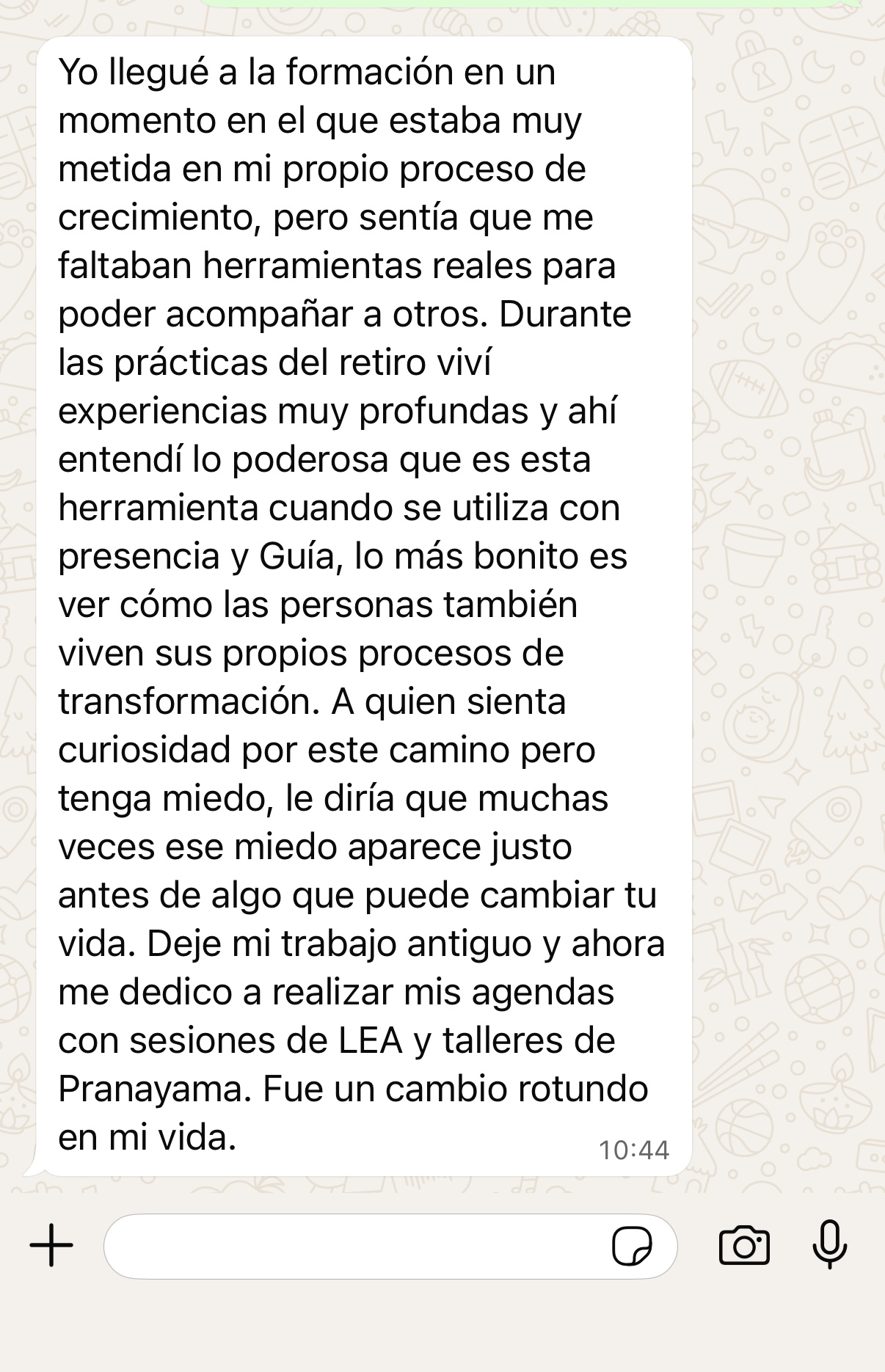 Yo llegué a la formación en un momento en el que estaba muy metida en mi propio proceso de crecimiento, pero sentía que me faltaban herramientas reales para poder acompañar a otros. Durante las prácticas del retiro viví experiencias muy profundas y ahí entendí lo poderosa que es esta herramienta cuando se utiliza con presencia y Guía, lo más bonito es ver cómo las personas también viven sus propios procesos de transformación. A quien sienta curiosidad por este camino pero tenga miedo, le diría que muchas veces ese miedo aparece justo antes de algo que puede cambiar tu vida. Deje mi trabajo antiguo y ahora me dedico a realizar mis agendas con sesiones de LEA y talleres de Pranayama. Fue un cambio rotundo en mi vida.

10:44